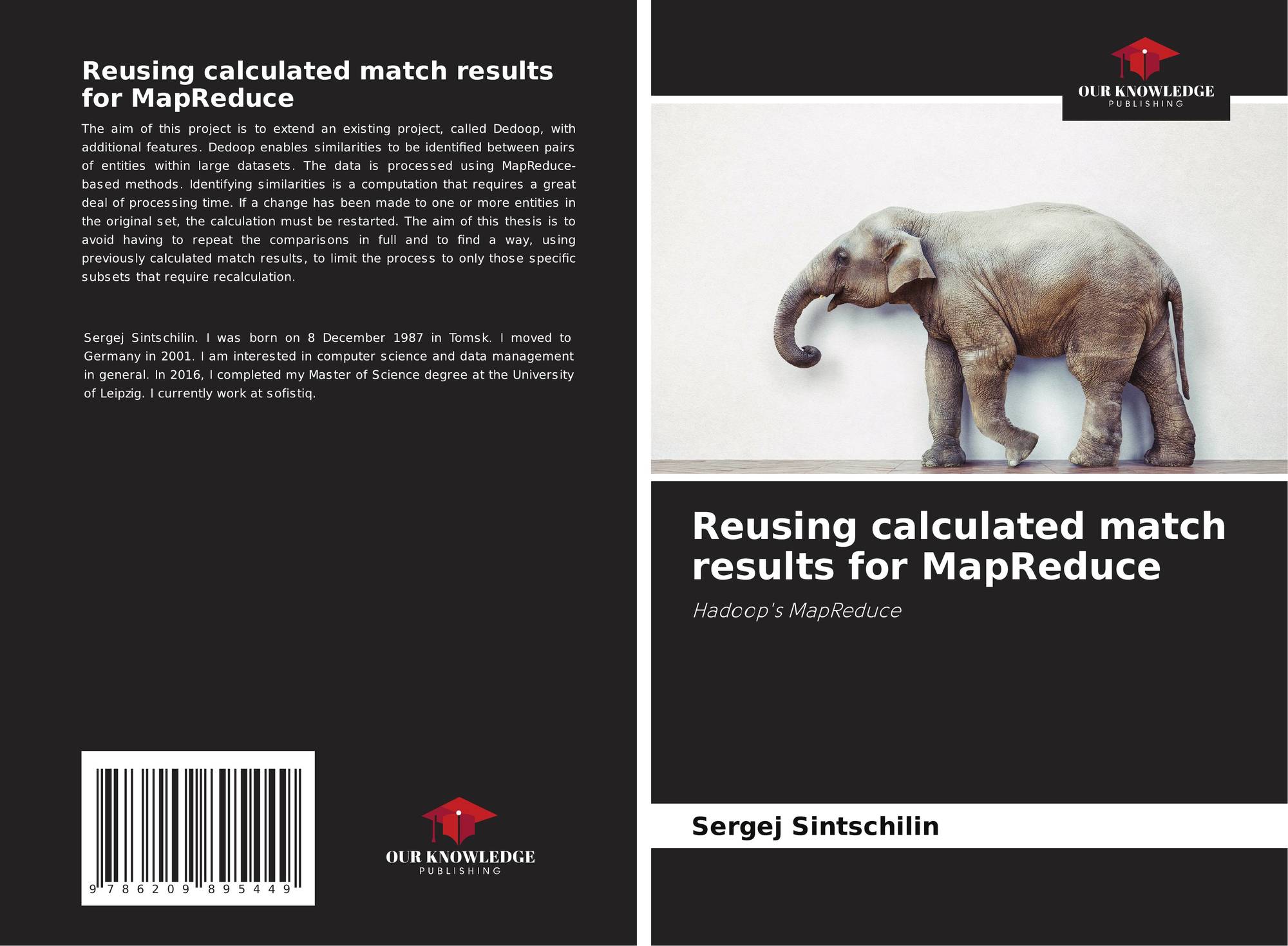 Reusing calculated match results for MapReduce

The aim of this project is to extend an existing project, called Dedoop, with additional features. Dedoop enables similarities to be identified between pairs of entities within large datasets. The data is processed using MapReduce-based methods. Identifying similarities is a computation that requires a great deal of processing time. If a change has been made to one or more entities in the original set, the calculation must be restarted. The aim of this thesis is to avoid having to repeat the comparisons in full and to find a way, using previously calculated match results, to limit the process to only those specific subsets that require recalculation.

Sergej Sintschilin. I was born on 8 December 1987 in Tomsk. I moved to Germany in 2001. I am interested in computer science and data management in general. In 2016, I completed my Master of Science degree at the University of Leipzig. I currently work at sofistiq.

9 786209 895449

OUR KNOWLEDGE
PUBLISHING

OUR KNOWLEDGE
PUBLISHING

Reusing calculated match results for MapReduce

Hadoop's MapReduce

Sergej Sintschilin